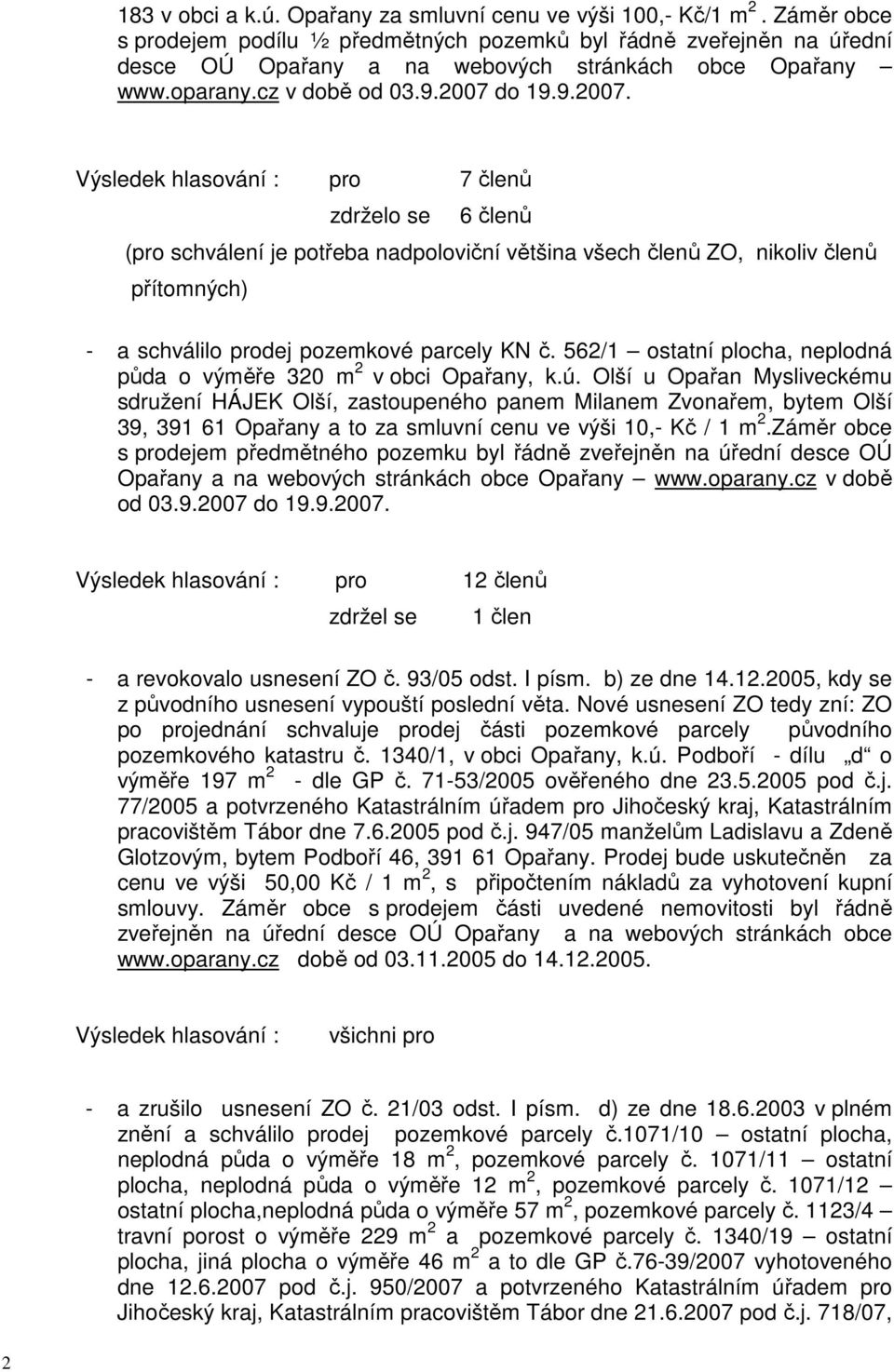 183 v obci a k.ú. Opařany za smluvní cenu ve výši 100,- Kč/1 m $^2$ . Záměr obce s prodejem podílu ½ předmětných pozemků byl řádně zveřejněn na úřední desce OÚ Opařany a na webových stránkách obce Opařany – www.oparany.cz v době od 03.9.2007 do 19.9.2007.

Výsledek hlasování : pro 7 členů

zdrželo se 6 členů

(pro schválení je potřeba nadpoloviční většina všech členů ZO, nikoliv členů přítomných)

- a schválilo prodej pozemkové parcely KN č. 562/1 – ostatní plocha, neplodná půda o výměře 320 m $^2$ v obci Opařany, k.ú. Olší u Opařan Mysliveckému sdružení HÁJEK Olší, zastoupeného panem Milanem Zvonařem, bytem Olší 39, 391 61 Opařany a to za smluvní cenu ve výši 10,- Kč / 1 m $^2$.Záměr obce s prodejem předmětného pozemku byl řádně zveřejněn na úřední desce OÚ Opařany a na webových stránkách obce Opařany – www.oparany.cz v době od 03.9.2007 do 19.9.2007.

Výsledek hlasování : pro 12 členů

zdržel se 1 člen

- a revokovalo usnesení ZO č. 93/05 odst. I písm. b) ze dne 14.12.2005, kdy se z původního usnesení vypouští poslední věta. Nové usnesení ZO tedy zní: ZO po projednání schvaluje prodej části pozemkové parcely původního pozemkového katastru č. 1340/1, v obci Opařany, k.ú. Podboří - dílu „d“ o výměře 197 m $^2$ - dle GP č. 71-53/2005 ověřeného dne 23.5.2005 pod č.j. 77/2005 a potvrzeného Katastrálním úřadem pro Jihočeský kraj, Katastrálním pracovištěm Tábor dne 7.6.2005 pod č.j. 947/05 manželům Ladislavu a Zdeně Glotzovým, bytem Podboří 46, 391 61 Opařany. Prodej bude uskutečněn za cenu ve výši 50,00 Kč / 1 m $^2$, s připočtením nákladů za vyhotovení kupní smlouvy. Záměr obce s prodejem části uvedené nemovitosti byl řádně zveřejněn na úřední desce OÚ Opařany a na webových stránkách obce www.oparany.cz době od 03.11.2005 do 14.12.2005.

Výsledek hlasování : všichni pro

- a zrušilo usnesení ZO č. 21/03 odst. I písm. d) ze dne 18.6.2003 v plném znění a schválilo prodej pozemkové parcely č.1071/10 – ostatní plocha, neplodná půda o výměře 18 m $^2$, pozemkové parcely č. 1071/11 – ostatní plocha, neplodná půda o výměře 12 m $^2$, pozemkové parcely č. 1071/12 – ostatní plocha,neplodná půda o výměře 57 m $^2$, pozemkové parcely č. 1123/4 – travní porost o výměře 229 m $^2$ a pozemkové parcely č. 1340/19 – ostatní plocha, jiná plocha o výměře 46 m $^2$ a to dle GP č.76-39/2007 vyhotoveného dne 12.6.2007 pod č.j. 950/2007 a potvrzeného Katastrálním úřadem pro Jihočeský kraj, Katastrálním pracovištěm Tábor dne 21.6.2007 pod č.j. 718/07,

2